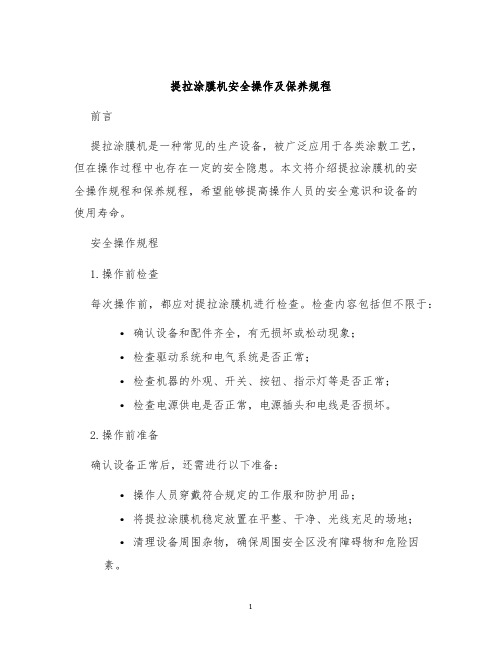 提拉涂膜机安全操作及保养规程

前言

提拉涂膜机是一种常见的生产设备，被广泛应用于各类涂敷工艺，但在操作过程中也存在一定的安全隐患。本文将介绍提拉涂膜机的安全操作规程和保养规程，希望能够提高操作人员的安全意识和设备的使用寿命。

安全操作规程

1. 操作前检查

每次操作前，都应对提拉涂膜机进行检查。检查内容包括但不限于：

• 确认设备和配件齐全，有无损坏或松动现象；
• 检查驱动系统和电气系统是否正常；
• 检查机器的外观、开关、按钮、指示灯等是否正常；
• 检查电源供电是否正常，电源插头和电线是否损坏。

2. 操作前准备

确认设备正常后，还需进行以下准备：

• 操作人员穿戴符合规定的工作服和防护用品；
• 将提拉涂膜机稳定放置在平整、干净、光线充足的场地；
• 清理设备周围杂物，确保周围安全区没有障碍物和危险因素。

1